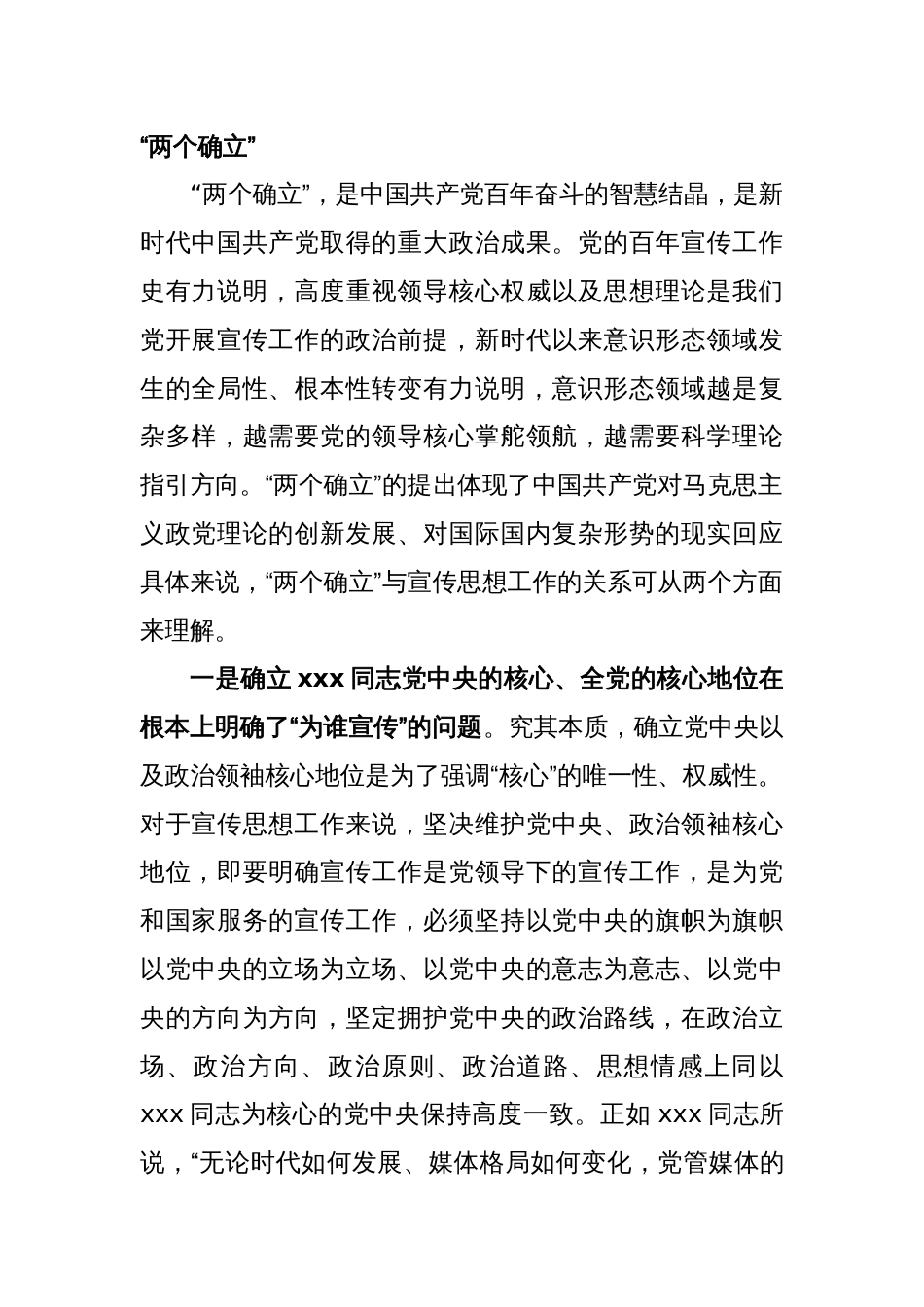 “两个确立”

“两个确立”，是中国共产党百年奋斗的智慧结晶，是新时代中国共产党取得的重大政治成果。党的百年宣传工作史有力说明，高度重视领导核心权威以及思想理论是我们党开展宣传工作的政治前提，新时代以来意识形态领域发生的全局性、根本性转变有力说明，意识形态领域越是复杂多样，越需要党的领导核心掌舵领航，越需要科学理论指引方向。“两个确立”的提出体现了中国共产党对马克思主义政党理论的创新发展、对国际国内复杂形势的现实回应具体来说，“两个确立”与宣传思想工作的关系可从两个方面来理解。

一是确立 xxx 同志党中央的核心、全党的核心地位在根本上明确了“为谁宣传”的问题。究其本质，确立党中央以及政治领袖核心地位是为了强调“核心”的唯一性、权威性。对于宣传思想工作来说，坚决维护党中央、政治领袖核心地位，即要明确宣传工作是党领导下的宣传工作，是为党和国家服务的宣传工作，必须坚持以党中央的旗帜为旗帜以党中央的立场为立场、以党中央的意志为意志、以党中央的方向为方向，坚定拥护党中央的政治路线，在政治立场、政治方向、政治原则、政治道路、思想情感上同以 xxx 同志为核心的党中央保持高度一致。正如 xxx 同志所说，“无论时代如何发展、媒体格局如何变化，党管媒体的